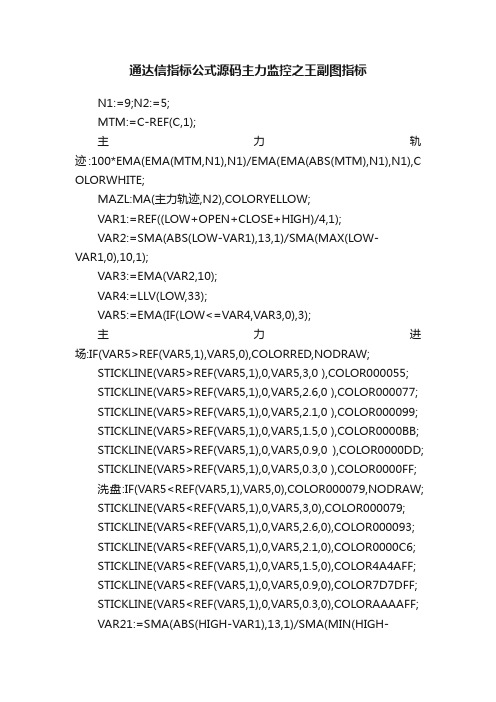 通达信指标公式源码主力监控之王副图指标

N1:=9;N2:=5;

MTM:=C-REF(C,1);

主力轨迹:100*EMA(EMA(MTM,N1),N1)/EMA(EMA(ABS(MTM),N1),N1),COLORWHITE;

MAZL:MA(主力轨迹,N2),COLORYELLOW;

VAR1:=REF((LOW+OPEN+CLOSE+HIGH)/4,1);

VAR2:=SMA(ABS(LOW-VAR1),13,1)/SMA(MAX(LOW-VAR1,0),10,1);

VAR3:=EMA(VAR2,10);

VAR4:=LLV(LOW,33);

VAR5:=EMA(IF(LOW<=VAR4,VAR3,0),3);

主力进场:IF(VAR5>REF(VAR5,1),VAR5,0),COLORRED,NODRAW;

STICKLINE(VAR5>REF(VAR5,1),0,VAR5,3,0 ),COLOR000055;

STICKLINE(VAR5>REF(VAR5,1),0,VAR5,2.6,0 ),COLOR000077;

STICKLINE(VAR5>REF(VAR5,1),0,VAR5,2.1,0 ),COLOR000099;

STICKLINE(VAR5>REF(VAR5,1),0,VAR5,1.5,0 ),COLOR0000BB;

STICKLINE(VAR5>REF(VAR5,1),0,VAR5,0.9,0 ),COLOR0000DD;

STICKLINE(VAR5>REF(VAR5,1),0,VAR5,0.3,0 ),COLOR0000FF;

洗盘:IF(VAR5<REF(VAR5,1),VAR5,0),COLOR000079,NODRAW;

STICKLINE(VAR5<REF(VAR5,1),0,VAR5,3,0),COLOR000079;

STICKLINE(VAR5<REF(VAR5,1),0,VAR5,2.6,0),COLOR000093;

STICKLINE(VAR5<REF(VAR5,1),0,VAR5,2.1,0),COLOR0000C6;

STICKLINE(VAR5<REF(VAR5,1),0,VAR5,1.5,0),COLOR4A4AFF;

STICKLINE(VAR5<REF(VAR5,1),0,VAR5,0.9,0),COLOR7D7DFF;

STICKLINE(VAR5<REF(VAR5,1),0,VAR5,0.3,0),COLORAAAAFF;

VAR21:=SMA(ABS(HIGH-VAR1),13,1)/SMA(MIN(HIGH-